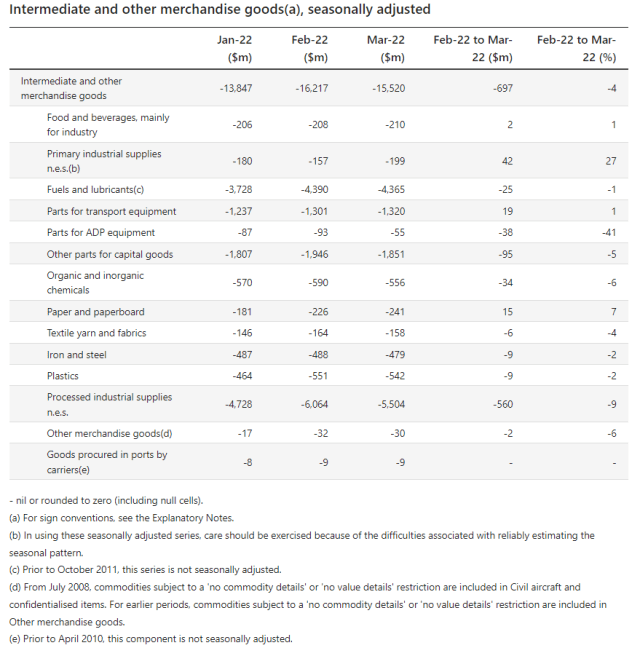 Intermediate and other merchandise goods(a), seasonally adjusted

| | Jan-22 ($m) | Feb-22 ($m) | Mar-22 ($m) | Feb-22 to Mar-22 ($m) | Feb-22 to Mar-22 (%) |
|---|---|---|---|---|---|
| Intermediate and other merchandise goods | -13,847 | -16,217 | -15,520 | -697 | -4 |
| Food and beverages, mainly for industry | -206 | -208 | -210 | 2 | 1 |
| Primary industrial supplies n.e.s.(b) | -180 | -157 | -199 | 42 | 27 |
| Fuels and lubricants(c) | -3,728 | -4,390 | -4,365 | -25 | -1 |
| Parts for transport equipment | -1,237 | -1,301 | -1,320 | 19 | 1 |
| Parts for ADP equipment | -87 | -93 | -55 | -38 | -41 |
| Other parts for capital goods | -1,807 | -1,946 | -1,851 | -95 | -5 |
| Organic and inorganic chemicals | -570 | -590 | -556 | -34 | -6 |
| Paper and paperboard | -181 | -226 | -241 | 15 | 7 |
| Textile yarn and fabrics | -146 | -164 | -158 | -6 | -4 |
| Iron and steel | -487 | -488 | -479 | -9 | -2 |
| Plastics | -464 | -551 | -542 | -9 | -2 |
| Processed industrial supplies n.e.s. | -4,728 | -6,064 | -5,504 | -560 | -9 |
| Other merchandise goods(d) | -17 | -32 | -30 | -2 | -6 |
| Goods procured in ports by carriers(e) | -8 | -9 | -9 | - | - |

- nil or rounded to zero (including null cells).
(a) For sign conventions, see the Explanatory Notes.
(b) In using these seasonally adjusted series, care should be exercised because of the difficulties associated with reliably estimating the seasonal pattern.
(c) Prior to October 2011, this series is not seasonally adjusted.
(d) From July 2008, commodities subject to a 'no commodity details' or 'no value details' restriction are included in Civil aircraft and confidentialised items. For earlier periods, commodities subject to a 'no commodity details' or 'no value details' restriction are included in Other merchandise goods.
(e) Prior to April 2010, this component is not seasonally adjusted.